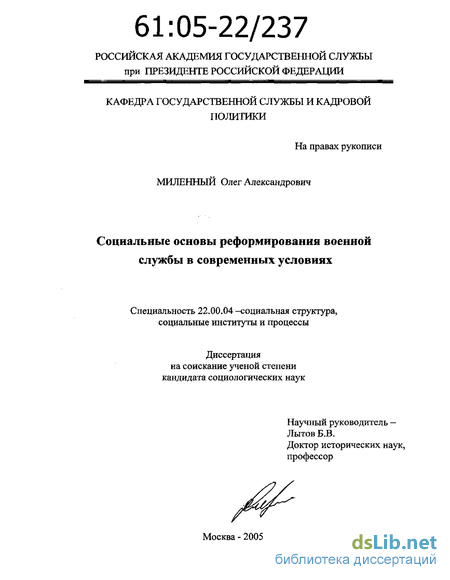 61:05-22/237

РОССИЙСКАЯ АКАДЕМИЯ ГОСУДАРСТВЕННОЙ СЛУЖБЫ при ПРЕЗИДЕНТЕ РОССИЙСКОЙ ФЕДЕРАЦИИ

КАФЕДРА ГОСУДАРСТВЕННОЙ СЛУЖБЫ И КАДРОВОЙ ПОЛИТИКИ

На правах рукописи

МИЛЕННЫЙ Олег Александрович

Социальные основы реформирования военной службы в современных условиях

Специальность 22.00.04 –социальная структура, социальные институты и процессы

Диссертация на соискание ученой степени кандидата социологических наук

Научный руководитель – Лытов Б.В. Доктор исторических наук, профессор

Москва - 2005

dsLib.net
библиотека диссертаций